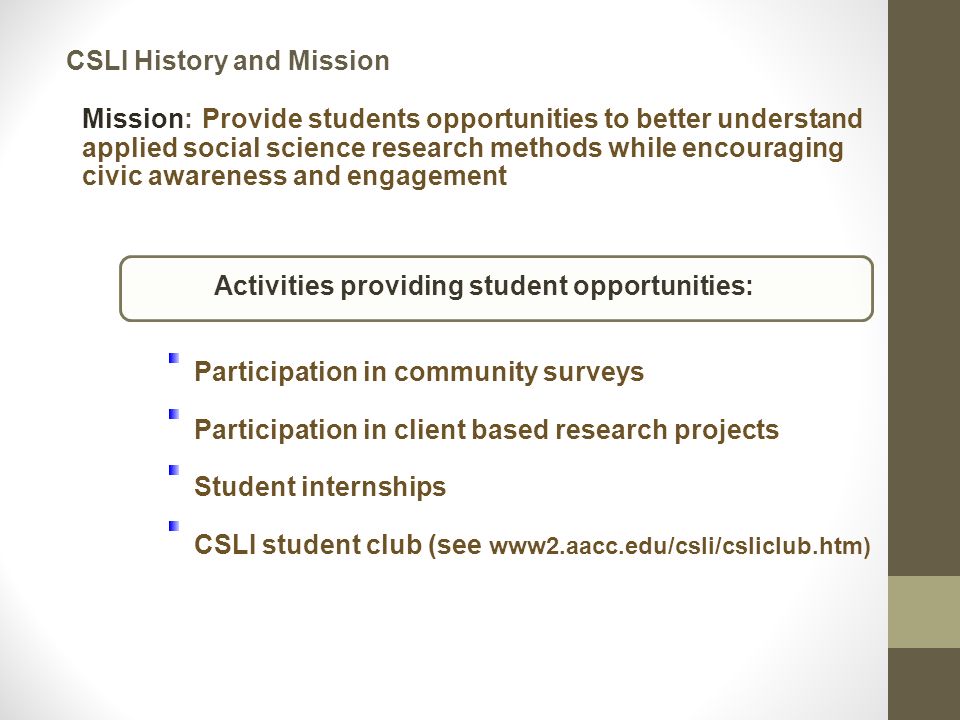 CSLI History and Mission

Mission: Provide students opportunities to better understand applied social science research methods while encouraging civic awareness and engagement

Activities providing student opportunities:

- Participation in community surveys
- Participation in client based research projects
- Student internships
- CSLI student club (see www2.aacc.edu/csli/csliclub.htm)